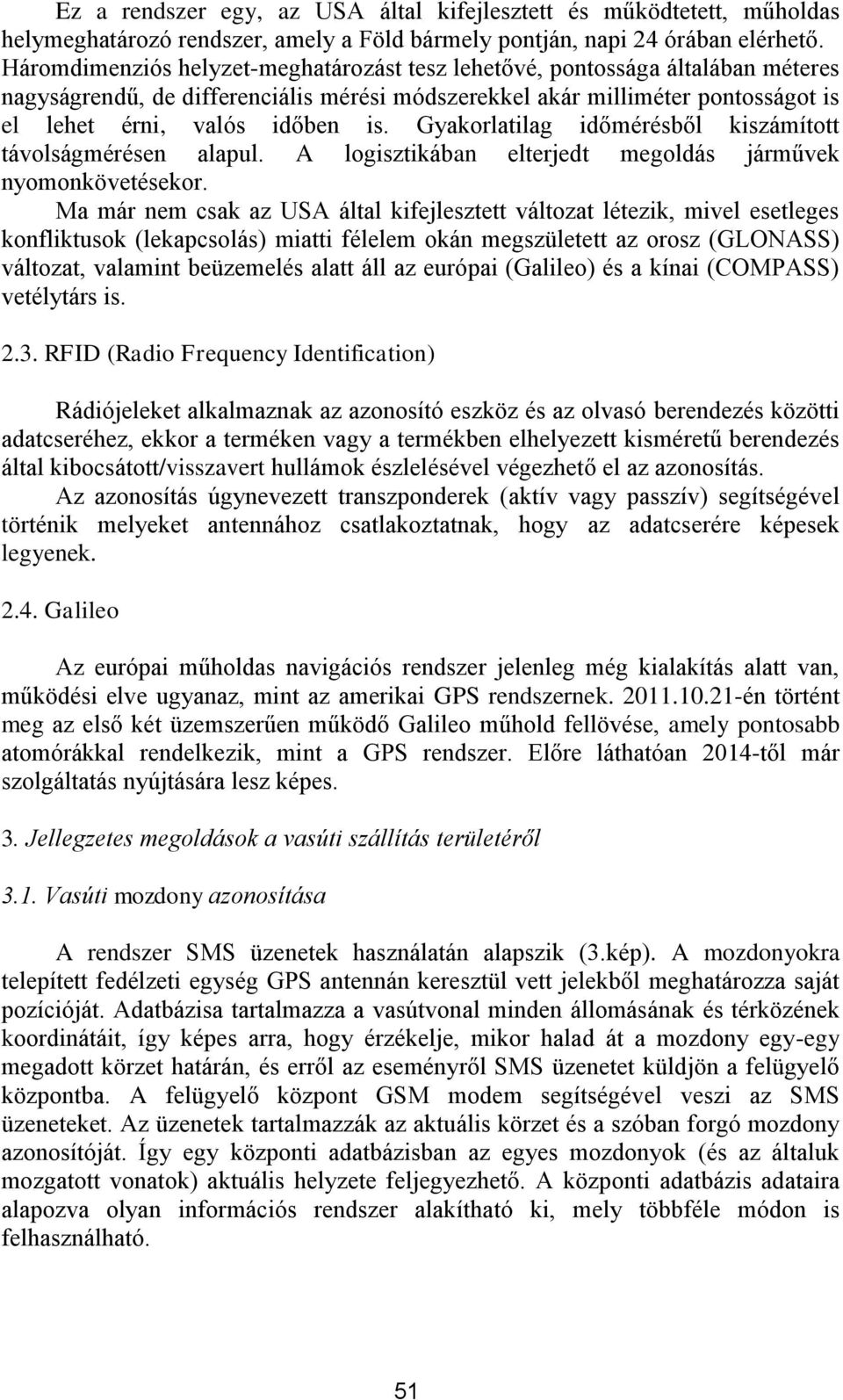 Ez a rendszer egy, az USA által kifejlesztett és működtetett, műholdas helymeghatározó rendszer, amely a Föld bármely pontján, napi 24 órában elérhető. Háromdimenziós helyzet-meghatározást tesz lehetővé, pontossága általában méteres nagyságrendű, de differenciális mérési módszerekkel akár milliméter pontosságot is el lehet érni, valós időben is. Gyakorlatilag időmérésből kiszámított távolságmérésen alapul. A logisztikában elterjedt megoldás járművek nyomonkövetésekor.

Ma már nem csak az USA által kifejlesztett változat létezik, mivel esetleges konfliktusok (lekapcsolás) miatti félelem okán megszületett az orosz (GLONASS) változat, valamint beüzemelés alatt áll az európai (Galileo) és a kínai (COMPASS) vetélytárs is.

2.3. RFID (Radio Frequency Identification)

Rádiójeleket alkalmaznak az azonosító eszköz és az olvasó berendezés közötti adatcseréhez, ekkor a terméken vagy a termékben elhelyezett kisméretű berendezés által kibocsátott/visszavert hullámok észlelésével végezhető el az azonosítás.

Az azonosítás úgynevezett transzponderek (aktív vagy passzív) segítségével történik melyeket antennához csatlakoztatnak, hogy az adatcserére képesek legyenek.

2.4. Galileo

Az európai műholdas navigációs rendszer jelenleg még kialakítás alatt van, működési elve ugyanaz, mint az amerikai GPS rendszernek. 2011.10.21-én történt meg az első két üzemszerűen működő Galileo műhold fellövése, amely pontosabb atomórákkal rendelkezik, mint a GPS rendszer. Előre láthatóan 2014-től már szolgáltatás nyújtására lesz képes.

3. Jellegzetes megoldások a vasúti szállítás területéről

3.1. Vasúti mozdony azonosítása

A rendszer SMS üzenetek használatán alapszik (3.kép). A mozdonyokra telepített fedélzeti egység GPS antennán keresztül vett jelekből meghatározza saját pozícióját. Adatbázisa tartalmazza a vasútvonal minden állomásának és térközének koordinátáit, így képes arra, hogy érzékelje, mikor halad át a mozdony egy-egy megadott körzet határán, és erről az eseményről SMS üzenetet küldjön a felügyelő központba. A felügyelő központ GSM modem segítségével veszi az SMS üzeneteket. Az üzenetek tartalmazzák az aktuális körzet és a szóban forgó mozdony azonosítóját. Így egy központi adatbázisban az egyes mozdonyok (és az általuk mozgatott vonatok) aktuális helyzete feljegyezhető. A központi adatbázis adataira alapozva olyan információs rendszer alakítható ki, mely többféle módon is felhasználható.

51